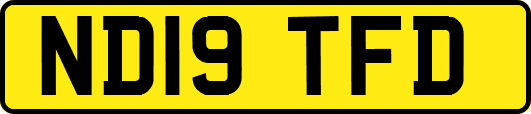 ND19 TFD